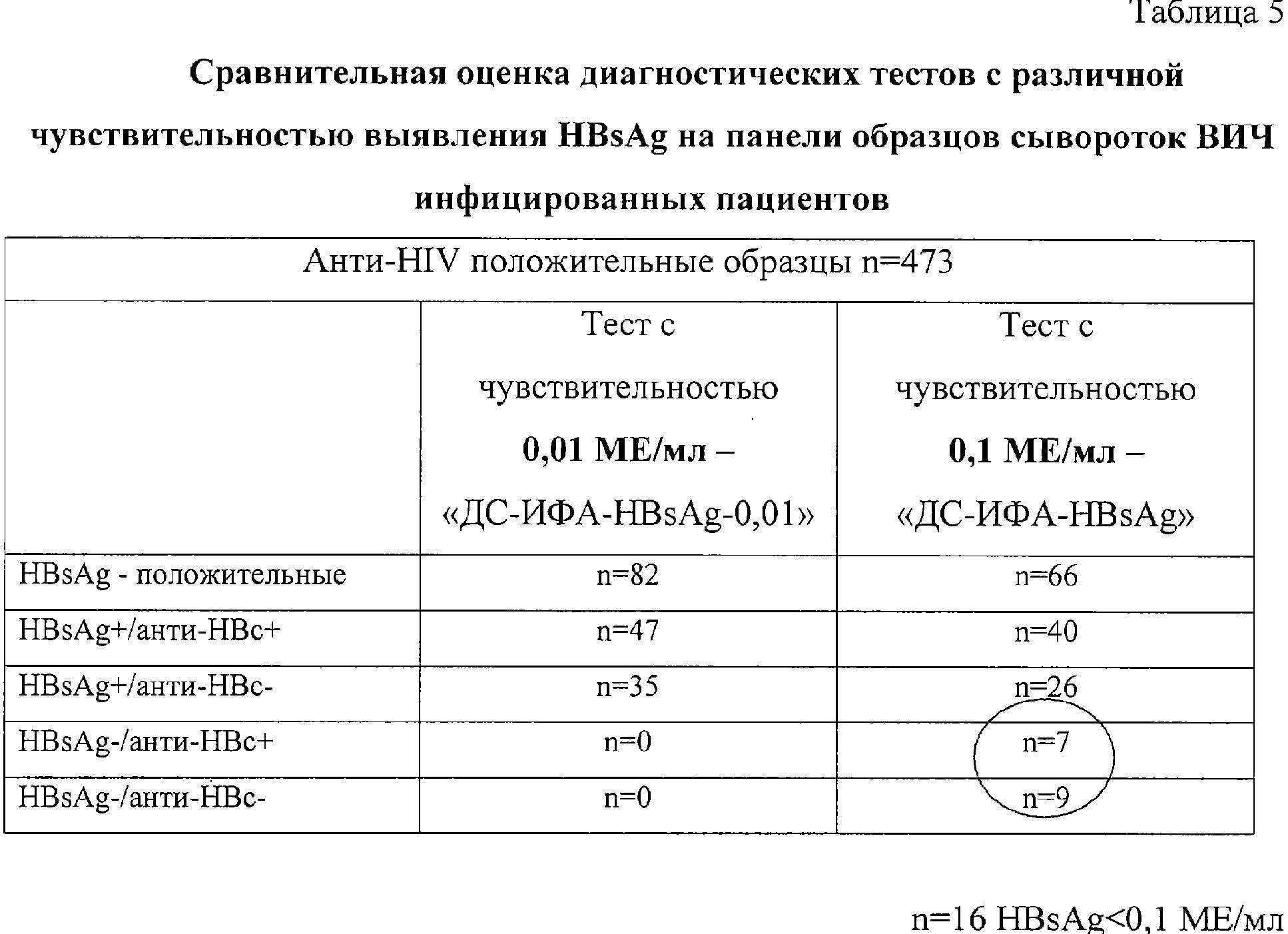 Таблица 5

Сравнительная оценка диагностических тестов с различной чувствительностью выявления HBsAg на панели образцов сывороток ВИЧ инфицированных пациентов

| Анти-HIV положительные образцы n=473 | | |
|---|---|---|
| | Тест с чувствительностью 0,01 МЕ/мл – «ДС-ИФА-HBsAg-0,01» | Тест с чувствительностью 0,1 МЕ/мл – «ДС-ИФА-HBsAg» |
| HBsAg - положительные | n=82 | n=66 |
| HBsAg+/анти-HBc+ | n=47 | n=40 |
| HBsAg+/анти-HBc- | n=35 | n=26 |
| HBsAg-/анти-HBc+ | n=0 | n=7 |
| HBsAg-/анти-HBc- | n=0 | n=9 |

n=16 HBsAg<0,1 МЕ/мл